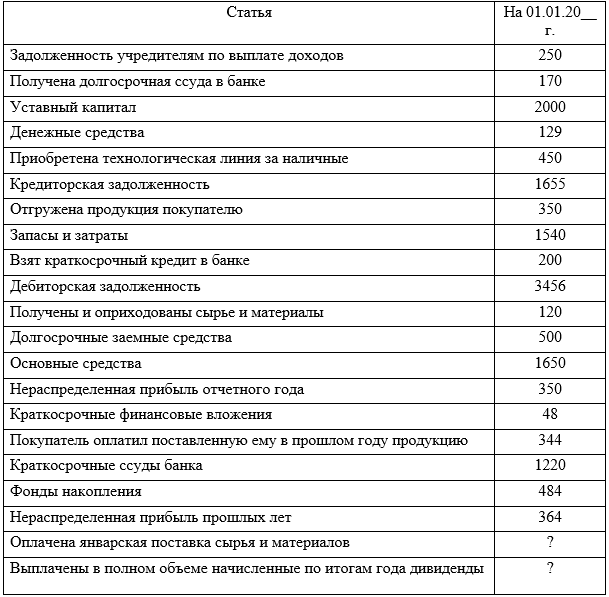 | Статья | На 01.01.20__ г. |
|---|---|
| Задолженность учредителям по выплате доходов | 250 |
| Получена долгосрочная ссуда в банке | 170 |
| Уставный капитал | 2000 |
| Денежные средства | 129 |
| Приобретена технологическая линия за наличные | 450 |
| Кредиторская задолженность | 1655 |
| Отгружена продукция покупателю | 350 |
| Запасы и затраты | 1540 |
| Взят краткосрочный кредит в банке | 200 |
| Дебиторская задолженность | 3456 |
| Получены и оприходованы сырье и материалы | 120 |
| Долгосрочные заемные средства | 500 |
| Основные средства | 1650 |
| Нераспределенная прибыль отчетного года | 350 |
| Краткосрочные финансовые вложения | 48 |
| Покупатель оплатил поставленную ему в прошлом году продукцию | 344 |
| Краткосрочные ссуды банка | 1220 |
| Фонды накопления | 484 |
| Нераспределенная прибыль прошлых лет | 364 |
| Оплачена январская поставка сырья и материалов | ? |
| Выплачены в полном объеме начисленные по итогам года дивиденды | ? |